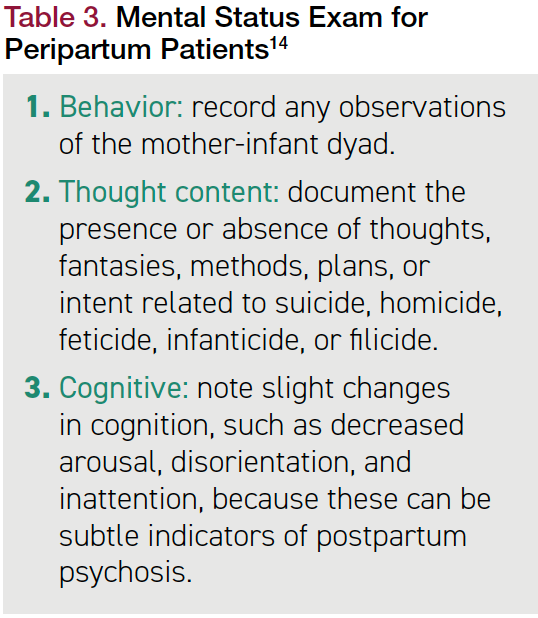 Table 3. Mental Status Exam for Peripartum Patients$^{14}$

1. Behavior: record any observations of the mother-infant dyad.

2. Thought content: document the presence or absence of thoughts, fantasies, methods, plans, or intent related to suicide, homicide, feticide, infanticide, or filicide.

3. Cognitive: note slight changes in cognition, such as decreased arousal, disorientation, and inattention, because these can be subtle indicators of postpartum psychosis.